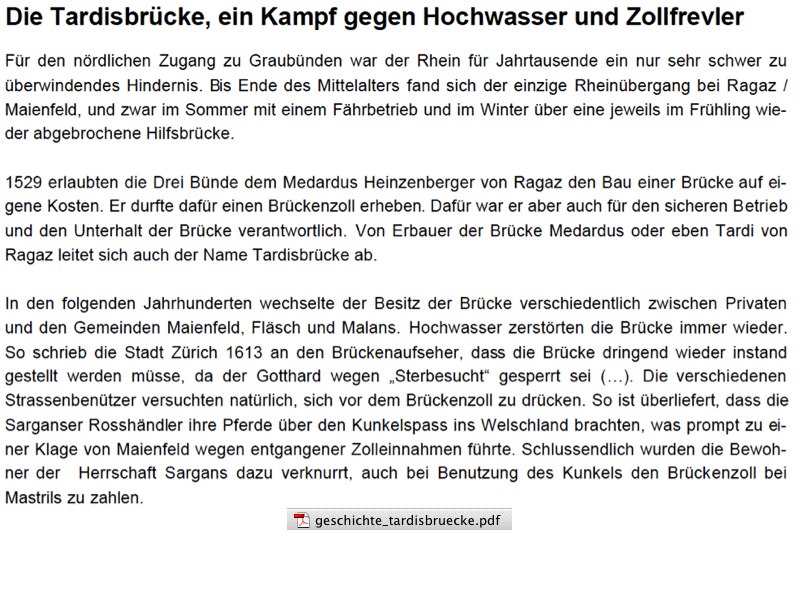 Die Tardisbrücke, ein Kampf gegen Hochwasser und Zollfrevler

Für den nördlichen Zugang zu Graubünden war der Rhein für Jahrtausende ein nur sehr schwer zu überwindendes Hindernis. Bis Ende des Mittelalters fand sich der einzige Rheinübergang bei Ragaz / Maienfeld, und zwar im Sommer mit einem Fährbetrieb und im Winter über eine jeweils im Frühling wieder abgebrochene Hilfsbrücke.

1529 erlaubten die Drei Bünde dem Medardus Heinzenberger von Ragaz den Bau einer Brücke auf eigene Kosten. Er durfte dafür einen Brückenzoll erheben. Dafür war er aber auch für den sicheren Betrieb und den Unterhalt der Brücke verantwortlich. Von Erbauer der Brücke Medardus oder eben Tardi von Ragaz leitet sich auch der Name Tardisbrücke ab.

In den folgenden Jahrhunderten wechselte der Besitz der Brücke verschiedentlich zwischen Privaten und den Gemeinden Maienfeld, Fläsch und Malans. Hochwasser zerstörten die Brücke immer wieder. So schrieb die Stadt Zürich 1613 an den Brückenaufseher, dass die Brücke dringend wieder instand gestellt werden müsse, da der Gotthard wegen „Sterbesucht“ gesperrt sei (…). Die verschiedenen Strassenbenützer versuchten natürlich, sich vor dem Brückenzoll zu drücken. So ist überliefert, dass die Sarganser Rosshändler ihre Pferde über den Kunkelspass ins Welschland brachten, was prompt zu einer Klage von Maienfeld wegen entgangener Zolleinnahmen führte. Schlussendlich wurden die Bewohner der Herrschaft Sargans dazu verknurrt, auch bei Benutzung des Kunkels den Brückenzoll bei Mastrils zu zahlen.

geschichte_tardisbruecke.pdf